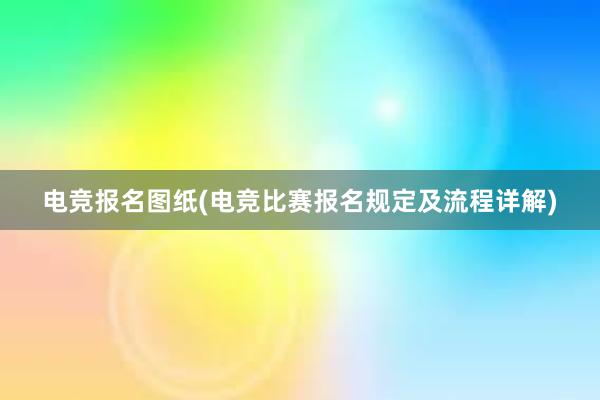 电竞报名图纸(电竞比赛报名规定及流程详解)